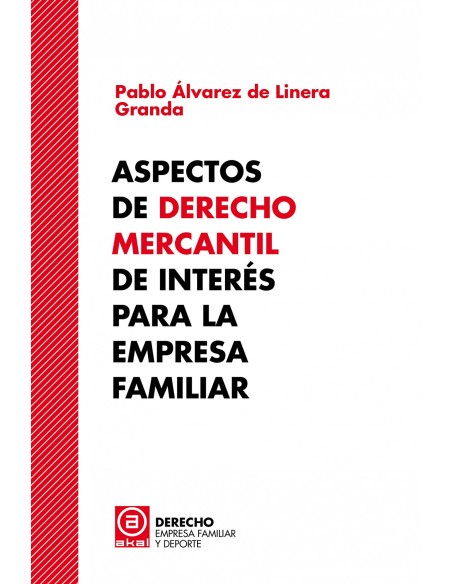 Pablo Álvarez de Linera Granda

ASPECTOS DE DERECHO MERCANTIL DE INTERÉS PARA LA EMPRESA FAMILIAR

akal

DERECHO
EMPRESA FAMILIAR
Y DEPORTE